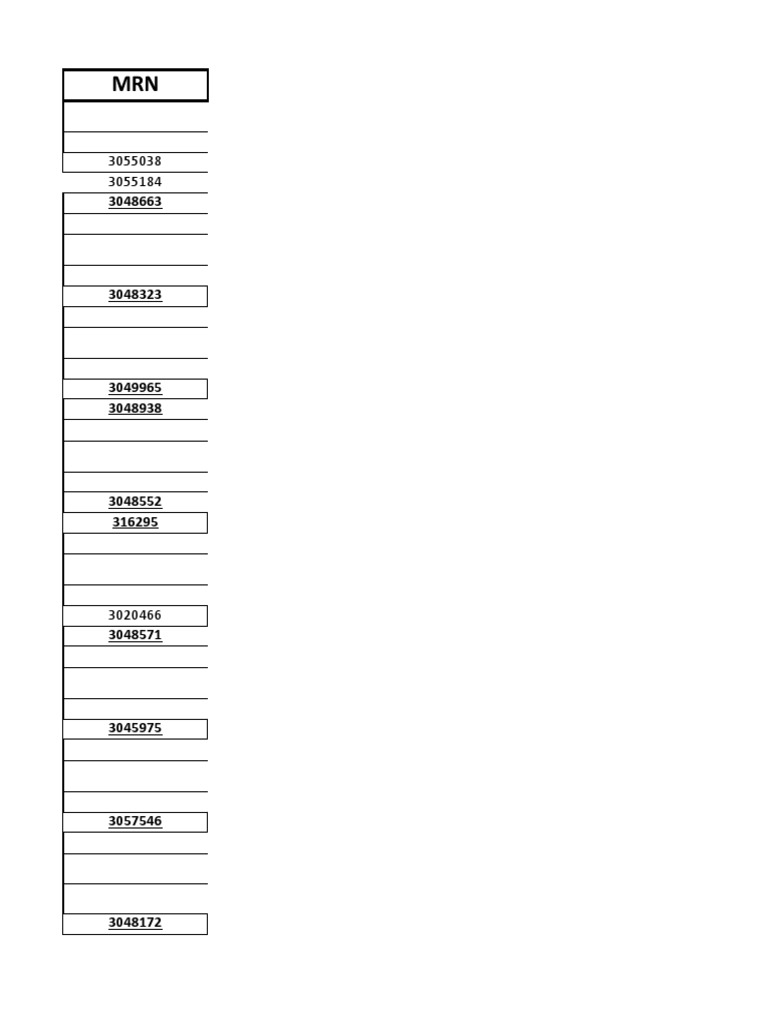 | MRN |
|---|
| |
| |
| 3055038 |
| 3055184 |
| 3048663 |
| |
| |
| |
| 3048323 |
| |
| |
| |
| 3049965 |
| 3048938 |
| |
| |
| |
| 3048552 |
| 316295 |
| |
| |
| |
| 3020466 |
| 3048571 |
| |
| |
| |
| 3045975 |
| |
| |
| |
| 3057546 |
| |
| |
| |
| 3048172 |